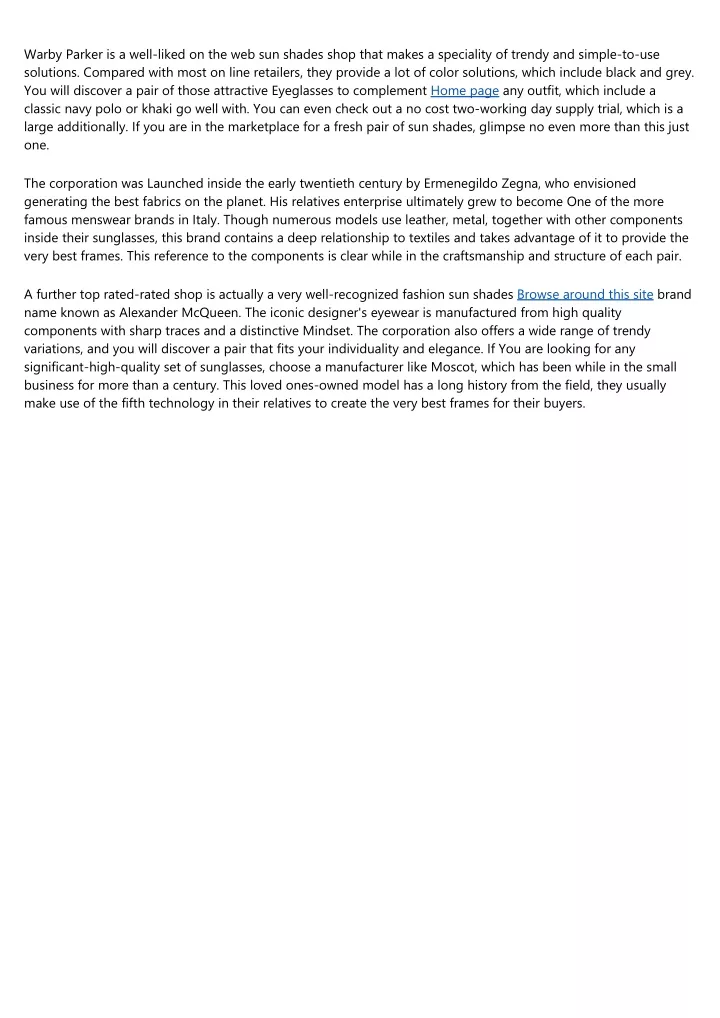 Warby Parker is a well-liked on the web sun shades shop that makes a speciality of trendy and simple-to-use solutions. Compared with most on line retailers, they provide a lot of color solutions, which include black and grey. You will discover a pair of those attractive Eyeglasses to complement Home page any outfit, which include a classic navy polo or khaki go well with. You can even check out a no cost two-working day supply trial, which is a large additionally. If you are in the marketplace for a fresh pair of sun shades, glimpse no even more than this just one.

The corporation was Launched inside the early twentieth century by Ermenegildo Zegna, who envisioned generating the best fabrics on the planet. His relatives enterprise ultimately grew to become One of the more famous menswear brands in Italy. Though numerous models use leather, metal, together with other components inside their sunglasses, this brand contains a deep relationship to textiles and takes advantage of it to provide the very best frames. This reference to the components is clear while in the craftsmanship and structure of each pair.

A further top rated-rated shop is actually a very well-recognized fashion sun shades Browse around this site brand name known as Alexander McQueen. The iconic designer's eyewear is manufactured from high quality components with sharp traces and a distinctive Mindset. The corporation also offers a wide range of trendy variations, and you will discover a pair that fits your individuality and elegance. If You are looking for any significant-high-quality set of sunglasses, choose a manufacturer like Moscot, which has been while in the small business for more than a century. This loved ones-owned model has a long history from the field, they usually make use of the fifth technology in their relatives to create the very best frames for their buyers.